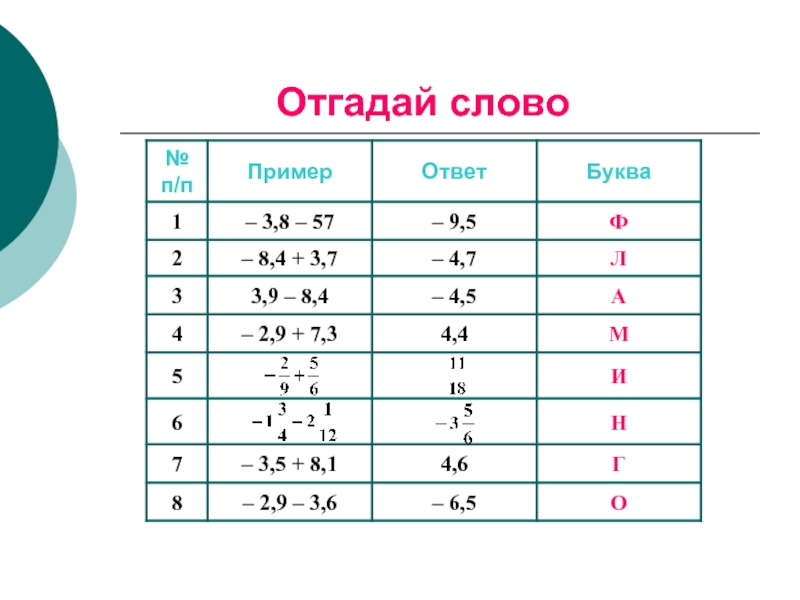 Отгадай слово

| № п/п | Пример | Ответ | Буква |
|---|---|---|---|
| 1 | – 3,8 – 57 | – 9,5 | Ф |
| 2 | – 8,4 + 3,7 | – 4,7 | Л |
| 3 | 3,9 – 8,4 | – 4,5 | А |
| 4 | – 2,9 + 7,3 | 4,4 | М |
| 5 | $-\frac{2}{9}+\frac{5}{6}$ | $\frac{11}{18}$ | И |
| 6 | $-1\frac{3}{4}-2\frac{1}{12}$ | $-3\frac{5}{6}$ | Н |
| 7 | – 3,5 + 8,1 | 4,6 | Г |
| 8 | – 2,9 – 3,6 | – 6,5 | О |